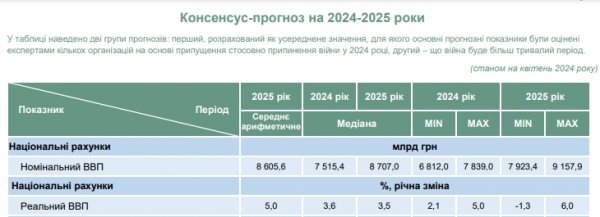 Консенсус-прогноз на 2024-2025 роки

У таблиці наведено дві групи прогнозів: перший, розрахований як усереднене значення, для якого основні прогнозні показники були оцінені експертами кількох організацій на основі припущення стосовно припинення війни у 2024 році, другий – що війна буде більш тривалий період.

(станом на квітень 2024 року)

| Показник / Період | 2025 рік | 2024 рік | 2025 рік | 2024 рік | | 2025 рік | |
|---|---|---|---|---|---|---|---|
| | Середнє арифметичне | Медіана | | MIN | MAX | MIN | MAX |
| Національні рахунки | млрд грн | | | | | | |
| Номінальний ВВП | 8 605,6 | 7 515,4 | 8 707,0 | 6 812,0 | 7 839,0 | 7 923,4 | 9 157,9 |
| Національні рахунки | %, річна зміна | | | | | | |
| Реальний ВВП | 5,0 | 3,6 | 3,5 | 2,1 | 5,0 | -1,3 | 6,0 |